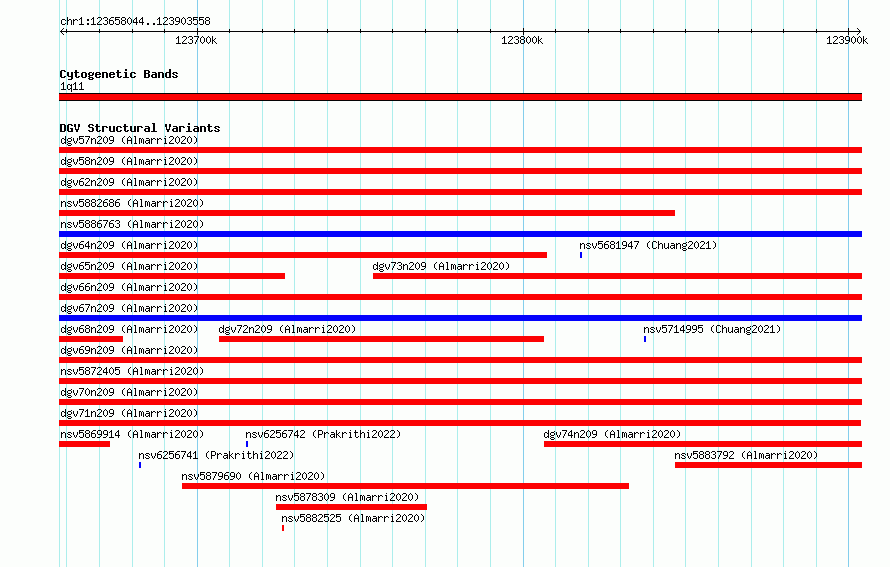 chr1:123658044..123903558
123700k
123800k
123900k

Cytogenetic Bands
1q11

DGV Structural Variants
dgv57n209 (Almarri2020)
dgv58n209 (Almarri2020)
dgv62n209 (Almarri2020)
nsv5882686 (Almarri2020)
nsv5886763 (Almarri2020)
dgv64n209 (Almarri2020)
nsv5681947 (Chuang2021)
dgv65n209 (Almarri2020)
dgv73n209 (Almarri2020)
dgv66n209 (Almarri2020)
dgv67n209 (Almarri2020)
dgv68n209 (Almarri2020)
dgv72n209 (Almarri2020)
nsv5714995 (Chuang2021)
dgv69n209 (Almarri2020)
nsv5872405 (Almarri2020)
dgv70n209 (Almarri2020)
dgv71n209 (Almarri2020)
nsv5869914 (Almarri2020)
nsv6256742 (Prakrithi2022)
dgv74n209 (Almarri2020)
nsv6256741 (Prakrithi2022)
nsv5883792 (Almarri2020)
nsv5879690 (Almarri2020)
nsv5878309 (Almarri2020)
nsv5882525 (Almarri2020)